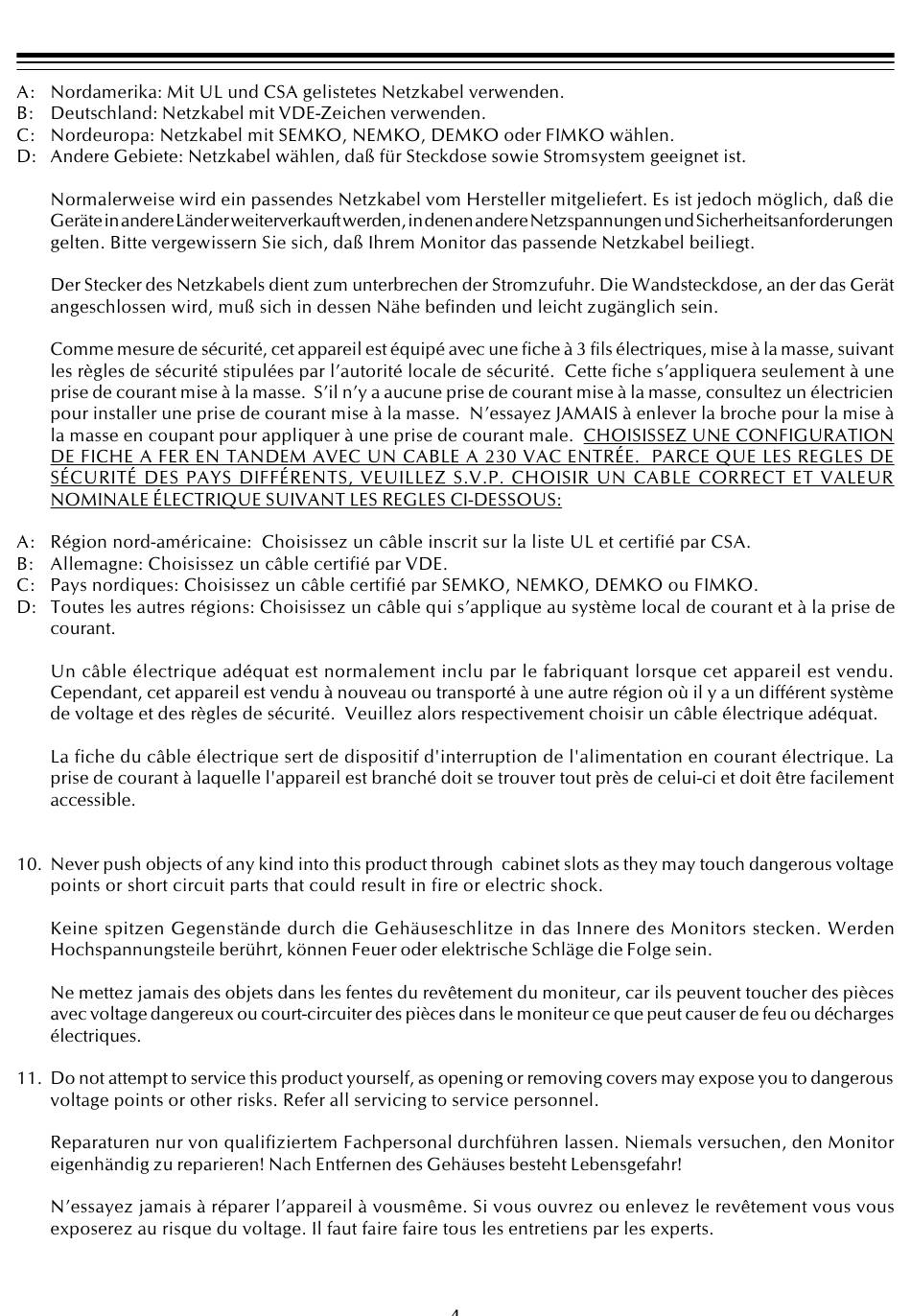 A: Nordamerika: Mit UL und CSA gelistetes Netzkabel verwenden.
B: Deutschland: Netzkabel mit VDE-Zeichen verwenden.
C: Nordeuropa: Netzkabel mit SEMKO, NEMKO, DEMKO oder FIMKO wählen.
D: Andere Gebiete: Netzkabel wählen, daß für Steckdose sowie Stromsystem geeignet ist.

Normalerweise wird ein passendes Netzkabel vom Hersteller mitgeliefert. Es ist jedoch möglich, daß die Geräte in andere Länder weiterverkauft werden, in denen andere Netzspannungen und Sicherheitsanforderungen gelten. Bitte vergewissern Sie sich, daß Ihrem Monitor das passende Netzkabel beiliegt.

Der Stecker des Netzkabels dient zum unterbrechen der Stromzufuhr. Die Wandsteckdose, an der das Gerät angeschlossen wird, muß sich in dessen Nähe befinden und leicht zugänglich sein.

Comme mesure de sécurité, cet appareil est équipé avec une fiche à 3 fils électriques, mise à la masse, suivant les règles de sécurité stipulées par l'autorité locale de sécurité. Cette fiche s'appliquera seulement à une prise de courant mise à la masse. S'il n'y a aucune prise de courant mise à la masse, consultez un électricien pour installer une prise de courant mise à la masse. N'essayez JAMAIS à enlever la broche pour la mise à la masse en coupant pour appliquer à une prise de courant male. CHOISISSEZ UNE CONFIGURATION DE FICHE A FER EN TANDEM AVEC UN CABLE A 230 VAC ENTRÉE. PARCE QUE LES REGLES DE SÉCURITÉ DES PAYS DIFFÉRENTS, VEUILLEZ S.V.P. CHOISIR UN CABLE CORRECT ET VALEUR NOMINALE ÉLECTRIQUE SUIVANT LES REGLES CI-DESSOUS:

A: Région nord-américaine: Choisissez un câble inscrit sur la liste UL et certifié par CSA.
B: Allemagne: Choisissez un câble certifié par VDE.
C: Pays nordiques: Choisissez un câble certifié par SEMKO, NEMKO, DEMKO ou FIMKO.
D: Toutes les autres régions: Choisissez un câble qui s'applique au système local de courant et à la prise de courant.

Un câble électrique adéquat est normalement inclu par le fabriquant lorsque cet appareil est vendu. Cependant, cet appareil est vendu à nouveau ou transporté à une autre région où il y a un différent système de voltage et des règles de sécurité. Veuillez alors respectivement choisir un câble électrique adéquat.

La fiche du câble électrique sert de dispositif d'interruption de l'alimentation en courant électrique. La prise de courant à laquelle l'appareil est branché doit se trouver tout près de celui-ci et doit être facilement accessible.

10. Never push objects of any kind into this product through cabinet slots as they may touch dangerous voltage points or short circuit parts that could result in fire or electric shock.

Keine spitzen Gegenstände durch die Gehäuseschlitze in das Innere des Monitors stecken. Werden Hochspannungsteile berührt, können Feuer oder elektrische Schläge die Folge sein.

Ne mettez jamais des objets dans les fentes du revêtement du moniteur, car ils peuvent toucher des pièces avec voltage dangereux ou court-circuiter des pièces dans le moniteur ce que peut causer de feu ou décharges électriques.

11. Do not attempt to service this product yourself, as opening or removing covers may expose you to dangerous voltage points or other risks. Refer all servicing to service personnel.

Reparaturen nur von qualifiziertem Fachpersonal durchführen lassen. Niemals versuchen, den Monitor eigenhändig zu reparieren! Nach Entfernen des Gehäuses besteht Lebensgefahr!

N'essayez jamais à réparer l'appareil à vousmême. Si vous ouvrez ou enlevez le revêtement vous vous exposerez au risque du voltage. Il faut faire faire tous les entretiens par les experts.

4